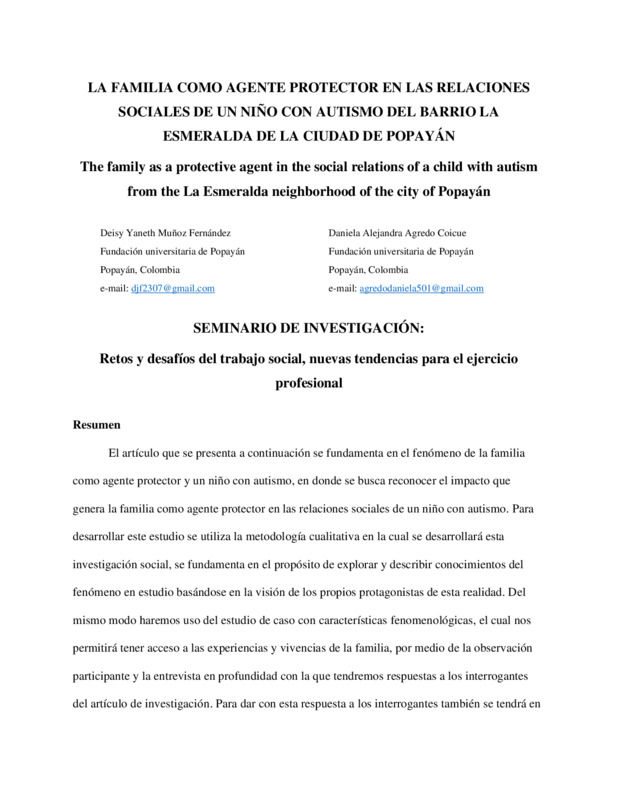 LA FAMILIA COMO AGENTE PROTECTOR EN LAS RELACIONES SOCIALES DE UN NIÑO CON AUTISMO DEL BARRIO LA ESMERALDA DE LA CIUDAD DE POPAYÁN

The family as a protective agent in the social relations of a child with autism from the La Esmeralda neighborhood of the city of Popayán

Deisy Yaneth Muñoz Fernández
Fundación universitaria de Popayán
Popayán, Colombia
e-mail: djf2307@gmail.com

Daniela Alejandra Agredo Coicue
Fundación universitaria de Popayán
Popayán, Colombia
e-mail: agredodaniela501@gmail.com

SEMINARIO DE INVESTIGACIÓN:

Retos y desafíos del trabajo social, nuevas tendencias para el ejercicio profesional

Resumen

El artículo que se presenta a continuación se fundamenta en el fenómeno de la familia como agente protector y un niño con autismo, en donde se busca reconocer el impacto que genera la familia como agente protector en las relaciones sociales de un niño con autismo. Para desarrollar este estudio se utiliza la metodología cualitativa en la cual se desarrollará esta investigación social, se fundamenta en el propósito de explorar y describir conocimientos del fenómeno en estudio basándose en la visión de los propios protagonistas de esta realidad. Del mismo modo haremos uso del estudio de caso con características fenomenológicas, el cual nos permitirá tener acceso a las experiencias y vivencias de la familia, por medio de la observación participante y la entrevista en profundidad con la que tendremos respuestas a los interrogantes del artículo de investigación. Para dar con esta respuesta a los interrogantes también se tendrá en